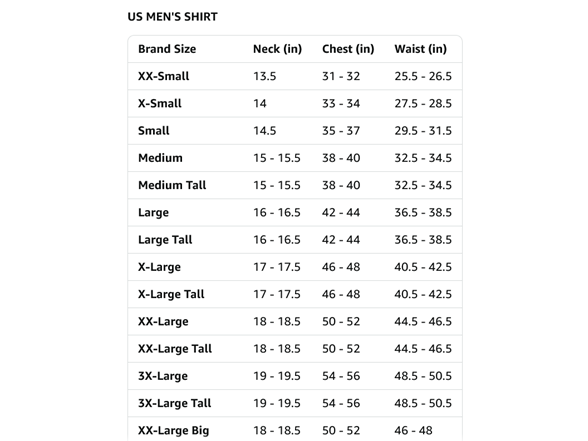 US MEN'S SHIRT

| Brand Size | Neck (in) | Chest (in) | Waist (in) |
|---|---|---|---|
| XX-Small | 13.5 | 31 - 32 | 25.5 - 26.5 |
| X-Small | 14 | 33 - 34 | 27.5 - 28.5 |
| Small | 14.5 | 35 - 37 | 29.5 - 31.5 |
| Medium | 15 - 15.5 | 38 - 40 | 32.5 - 34.5 |
| Medium Tall | 15 - 15.5 | 38 - 40 | 32.5 - 34.5 |
| Large | 16 - 16.5 | 42 - 44 | 36.5 - 38.5 |
| Large Tall | 16 - 16.5 | 42 - 44 | 36.5 - 38.5 |
| X-Large | 17 - 17.5 | 46 - 48 | 40.5 - 42.5 |
| X-Large Tall | 17 - 17.5 | 46 - 48 | 40.5 - 42.5 |
| XX-Large | 18 - 18.5 | 50 - 52 | 44.5 - 46.5 |
| XX-Large Tall | 18 - 18.5 | 50 - 52 | 44.5 - 46.5 |
| 3X-Large | 19 - 19.5 | 54 - 56 | 48.5 - 50.5 |
| 3X-Large Tall | 19 - 19.5 | 54 - 56 | 48.5 - 50.5 |
| XX-Large Big | 18 - 18.5 | 50 - 52 | 46 - 48 |